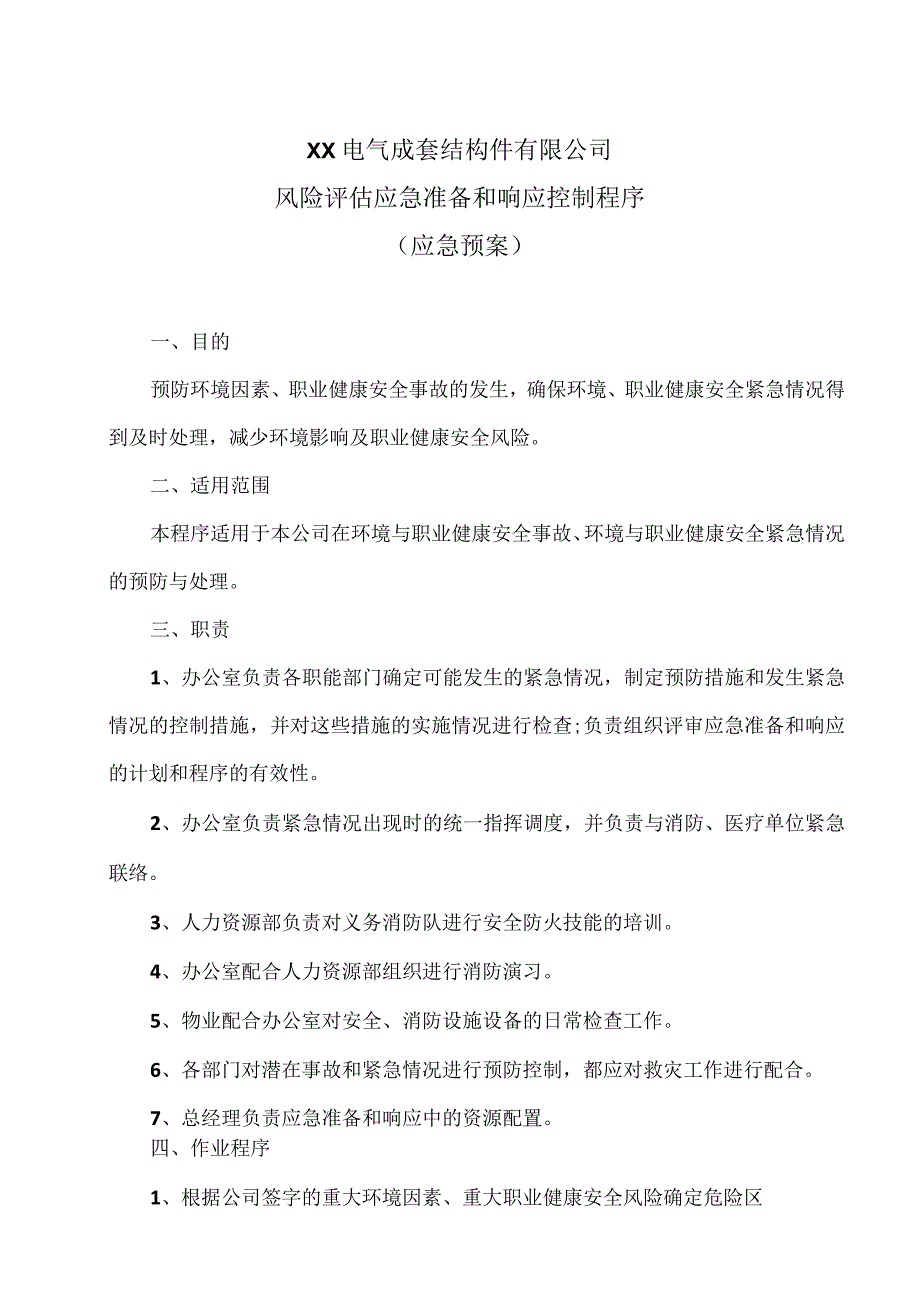 XX电气成套结构件有限公司
风险评估应急准备和响应控制程序
（应急预案）

一、目的

预防环境因素、职业健康安全事故的发生，确保环境、职业健康安全紧急情况得到及时处理，减少环境影响及职业健康安全风险。

二、适用范围

本程序适用于本公司在环境与职业健康安全事故、环境与职业健康安全紧急情况的预防与处理。

三、职责

1、办公室负责各职能部门确定可能发生的紧急情况，制定预防措施和发生紧急情况的控制措施，并对这些措施的实施情况进行检查;负责组织评审应急准备和响应的计划和程序的有效性。

2、办公室负责紧急情况出现时的统一指挥调度，并负责与消防、医疗单位紧急联络。

3、人力资源部负责对义务消防队进行安全防火技能的培训。

4、办公室配合人力资源部组织进行消防演习。

5、物业配合办公室对安全、消防设施设备的日常检查工作。

6、各部门对潜在事故和紧急情况进行预防控制，都应对救灾工作进行配合。

7、总经理负责应急准备和响应中的资源配置。
四、作业程序

1、根据公司签字的重大环境因素、重大职业健康安全风险确定危险区